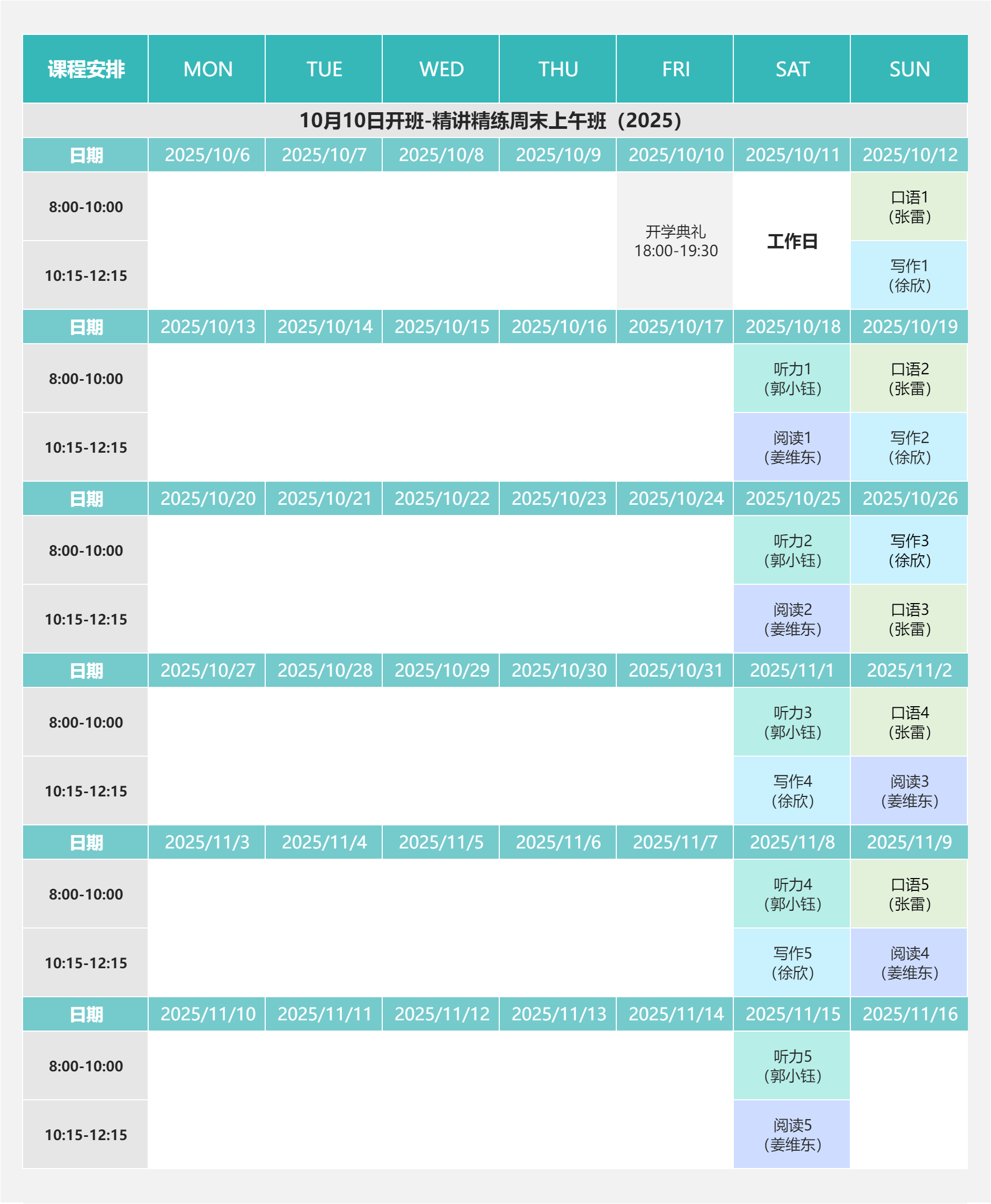 | 课程安排 | MON | TUE | WED | THU | FRI | SAT | SUN |
|---|---|---|---|---|---|---|---|
| 10月10日开班-精讲精练周末上午班（2025） | | | | | | | |
| 日期 | 2025/10/6 | 2025/10/7 | 2025/10/8 | 2025/10/9 | 2025/10/10 | 2025/10/11 | 2025/10/12 |
| 8:00-10:00 | | | | | 开学典礼 18:00-19:30 | 工作日 | 口语1（张雷） |
| 10:15-12:15 | | | | | | | 写作1（徐欣） |
| 日期 | 2025/10/13 | 2025/10/14 | 2025/10/15 | 2025/10/16 | 2025/10/17 | 2025/10/18 | 2025/10/19 |
| 8:00-10:00 | | | | | | 听力1（郭小钰） | 口语2（张雷） |
| 10:15-12:15 | | | | | | 阅读1（姜维东） | 写作2（徐欣） |
| 日期 | 2025/10/20 | 2025/10/21 | 2025/10/22 | 2025/10/23 | 2025/10/24 | 2025/10/25 | 2025/10/26 |
| 8:00-10:00 | | | | | | 听力2（郭小钰） | 写作3（徐欣） |
| 10:15-12:15 | | | | | | 阅读2（姜维东） | 口语3（张雷） |
| 日期 | 2025/10/27 | 2025/10/28 | 2025/10/29 | 2025/10/30 | 2025/10/31 | 2025/11/1 | 2025/11/2 |
| 8:00-10:00 | | | | | | 听力3（郭小钰） | 口语4（张雷） |
| 10:15-12:15 | | | | | | 写作4（徐欣） | 阅读3（姜维东） |
| 日期 | 2025/11/3 | 2025/11/4 | 2025/11/5 | 2025/11/6 | 2025/11/7 | 2025/11/8 | 2025/11/9 |
| 8:00-10:00 | | | | | | 听力4（郭小钰） | 口语5（张雷） |
| 10:15-12:15 | | | | | | 写作5（徐欣） | 阅读4（姜维东） |
| 日期 | 2025/11/10 | 2025/11/11 | 2025/11/12 | 2025/11/13 | 2025/11/14 | 2025/11/15 | 2025/11/16 |
| 8:00-10:00 | | | | | | 听力5（郭小钰） | |
| 10:15-12:15 | | | | | | 阅读5（姜维东） | |